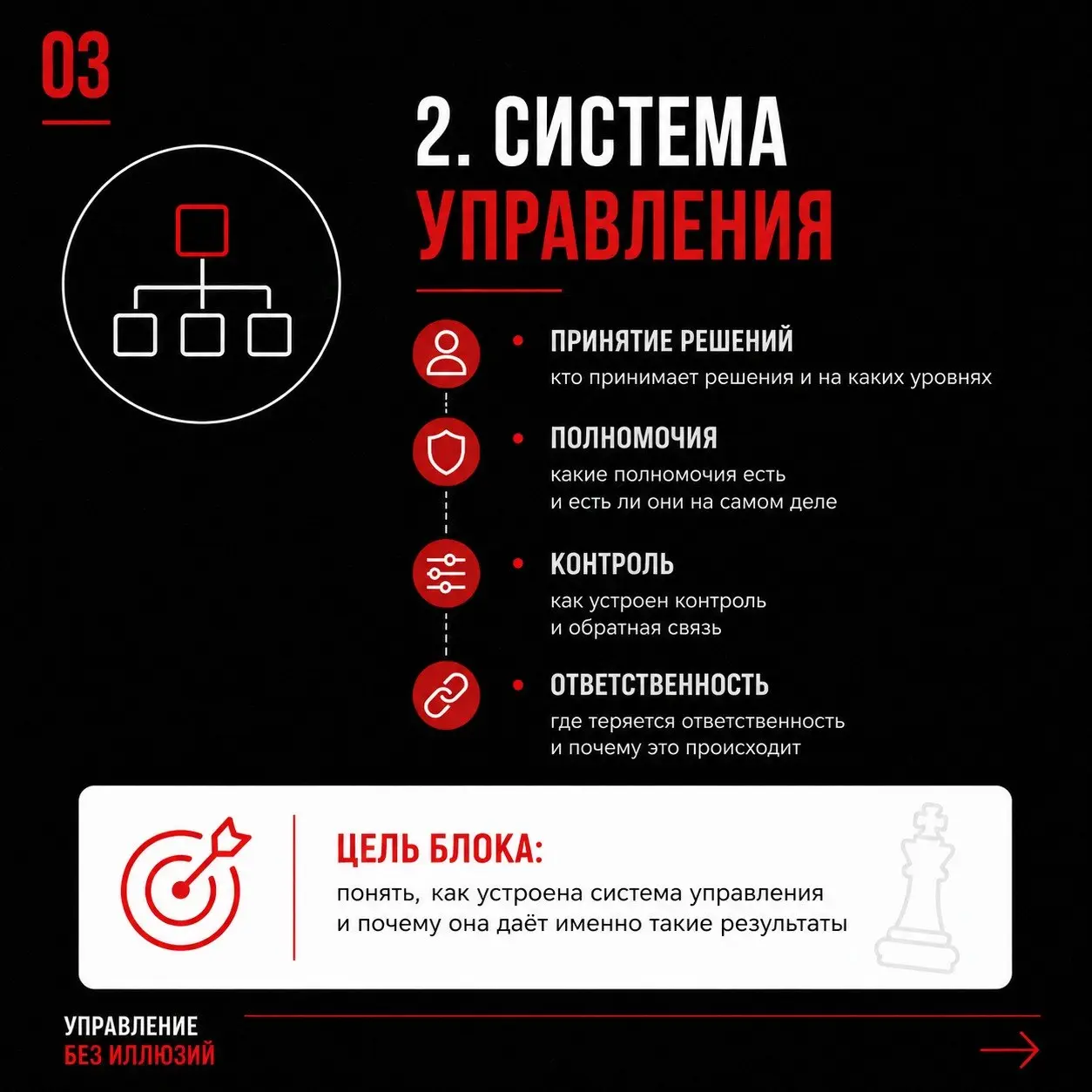 03

2. СИСТЕМА УПРАВЛЕНИЯ

• ПРИНЯТИЕ РЕШЕНИЙ
кто принимает решения и на каких уровнях

• ПОЛНОМОЧИЯ
какие полномочия есть и есть ли они на самом деле

• КОНТРОЛЬ
как устроен контроль и обратная связь

• ОТВЕТСТВЕННОСТЬ
где теряется ответственность и почему это происходит

ЦЕЛЬ БЛОКА:
понять, как устроена система управления и почему она даёт именно такие результаты

УПРАВЛЕНИЕ
БЕЗ ИЛЛЮЗИЙ